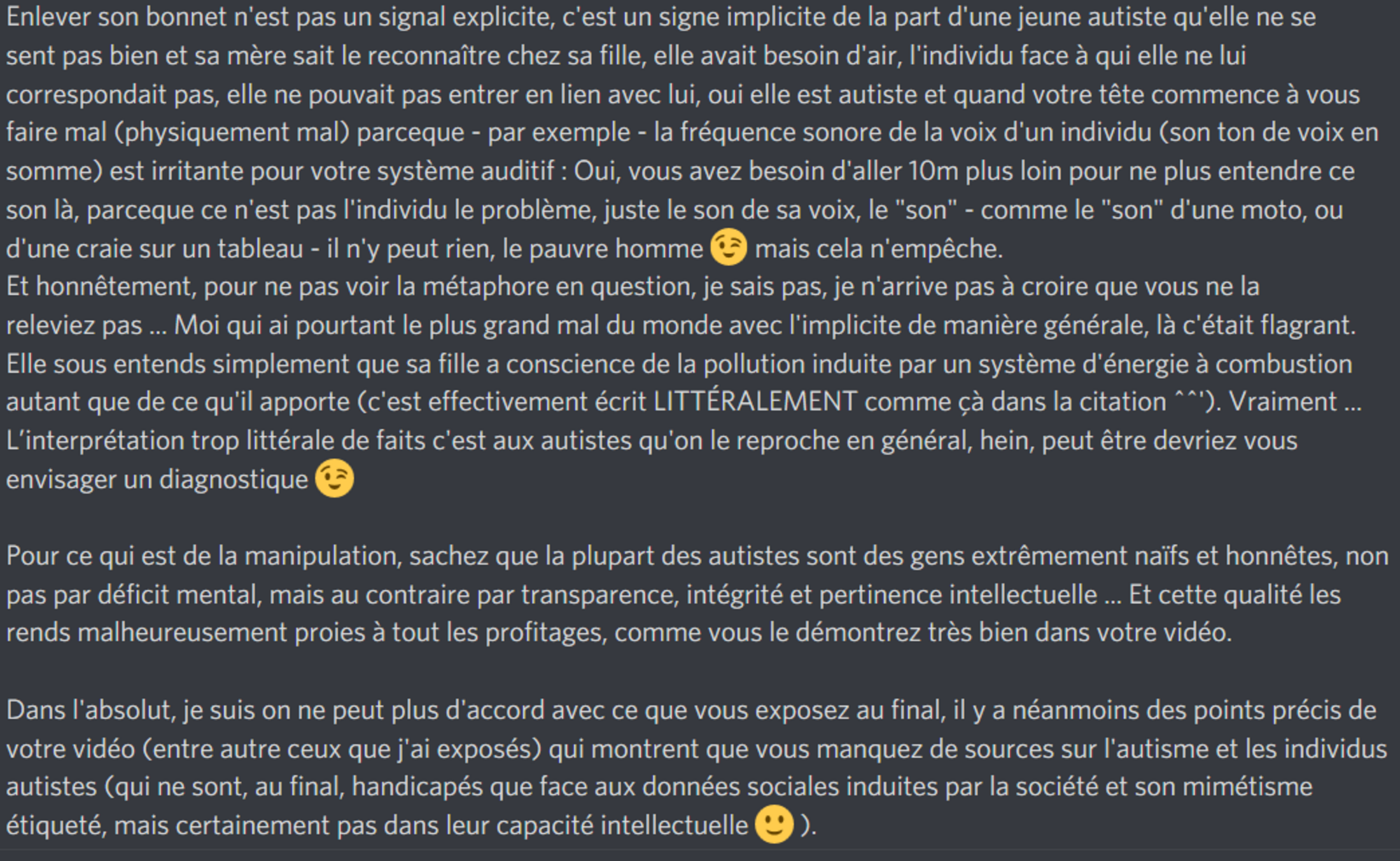 Enlever son bonnet n'est pas un signal explicite, c'est un signe implicite de la part d'une jeune autiste qu'elle ne se sent pas bien et sa mère sait le reconnaître chez sa fille, elle avait besoin d'air, l'individu face à qui elle ne lui correspondait pas, elle ne pouvait pas entrer en lien avec lui, oui elle est autiste et quand votre tête commence à vous faire mal (physiquement mal) parceque - par exemple - la fréquence sonore de la voix d'un individu (son ton de voix en somme) est irritante pour votre système auditif : Oui, vous avez besoin d'aller 10m plus loin pour ne plus entendre ce son là, parceque ce n'est pas l'individu le problème, juste le son de sa voix, le "son" - comme le "son" d'une moto, ou d'une craie sur un tableau - il n'y peut rien, le pauvre homme 😉 mais cela n'empêche.
Et honnêtement, pour ne pas voir la métaphore en question, je sais pas, je n'arrive pas à croire que vous ne la releviez pas ... Moi qui ai pourtant le plus grand mal du monde avec l'implicite de manière générale, là c'était flagrant. Elle sous entends simplement que sa fille a conscience de la pollution induite par un système d'énergie à combustion autant que de ce qu'il apporte (c'est effectivement écrit LITTÉRALEMENT comme çà dans la citation ^^'). Vraiment ... L'interprétation trop littérale de faits c'est aux autistes qu'on le reproche en général, hein, peut être devriez vous envisager un diagnostique 😉

Pour ce qui est de la manipulation, sachez que la plupart des autistes sont des gens extrêmement naïfs et honnêtes, non pas par déficit mental, mais au contraire par transparence, intégrité et pertinence intellectuelle ... Et cette qualité les rends malheureusement proies à tout les profitages, comme vous le démontrez très bien dans votre vidéo.

Dans l'absolut, je suis on ne peut plus d'accord avec ce que vous exposez au final, il y a néanmoins des points précis de votre vidéo (entre autre ceux que j'ai exposés) qui montrent que vous manquez de sources sur l'autisme et les individus autistes (qui ne sont, au final, handicapés que face aux données sociales induites par la société et son mimétisme étiqueté, mais certainement pas dans leur capacité intellectuelle 🙂 ).